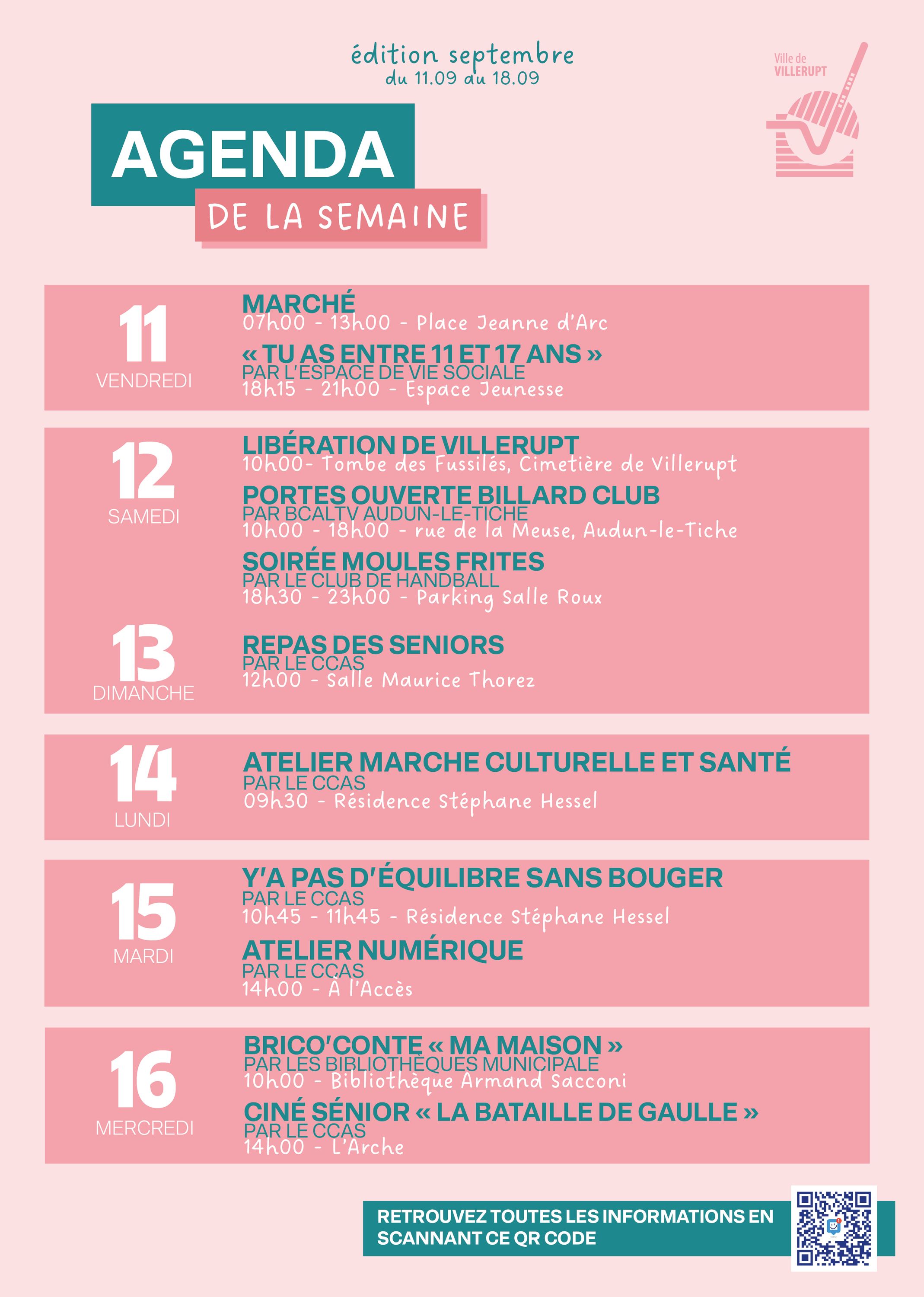 édition septembre
du 11.09 au 18.09

Ville de
VILLERUPT

AGENDA

DE LA SEMAINE

11
VENDREDI

MARCHÉ
07h00 - 13h00 - Place Jeanne d'Arc

« TU AS ENTRE 11 ET 17 ANS »
PAR L'ESPACE DE VIE SOCIALE
18h15 - 21h00 - Espace Jeunesse

12
SAMEDI

LIBÉRATION DE VILLERUPT
10h00- Tombe des Fussilés, Cimetière de Villerupt

PORTES OUVERTE BILLARD CLUB
PAR BCALTV AUDUN-LE-TICHE
10h00 - 18h00 - rue de la Meuse, Audun-le-Tiche

SOIRÉE MOULES FRITES
PAR LE CLUB DE HANDBALL
18h30 - 23h00 - Parking Salle Roux

13
DIMANCHE

REPAS DES SENIORS
PAR LE CCAS
12h00 - Salle Maurice Thorez

14
LUNDI

ATELIER MARCHE CULTURELLE ET SANTÉ
PAR LE CCAS
09h30 - Résidence Stéphane Hessel

15
MARDI

Y'A PAS D'ÉQUILIBRE SANS BOUGER
PAR LE CCAS
10h45 - 11h45 - Résidence Stéphane Hessel

ATELIER NUMÉRIQUE
PAR LE CCAS
14h00 - À l'Accès

16
MERCREDI

BRICO'CONTE « MA MAISON »
PAR LES BIBLIOTHÈQUES MUNICIPALE
10h00 - Bibliothèque Armand Sacconi

CINÉ SÉNIOR « LA BATAILLE DE GAULLE »
PAR LE CCAS
14h00 - L'Arche

RETROUVEZ TOUTES LES INFORMATIONS EN SCANNANT CE QR CODE